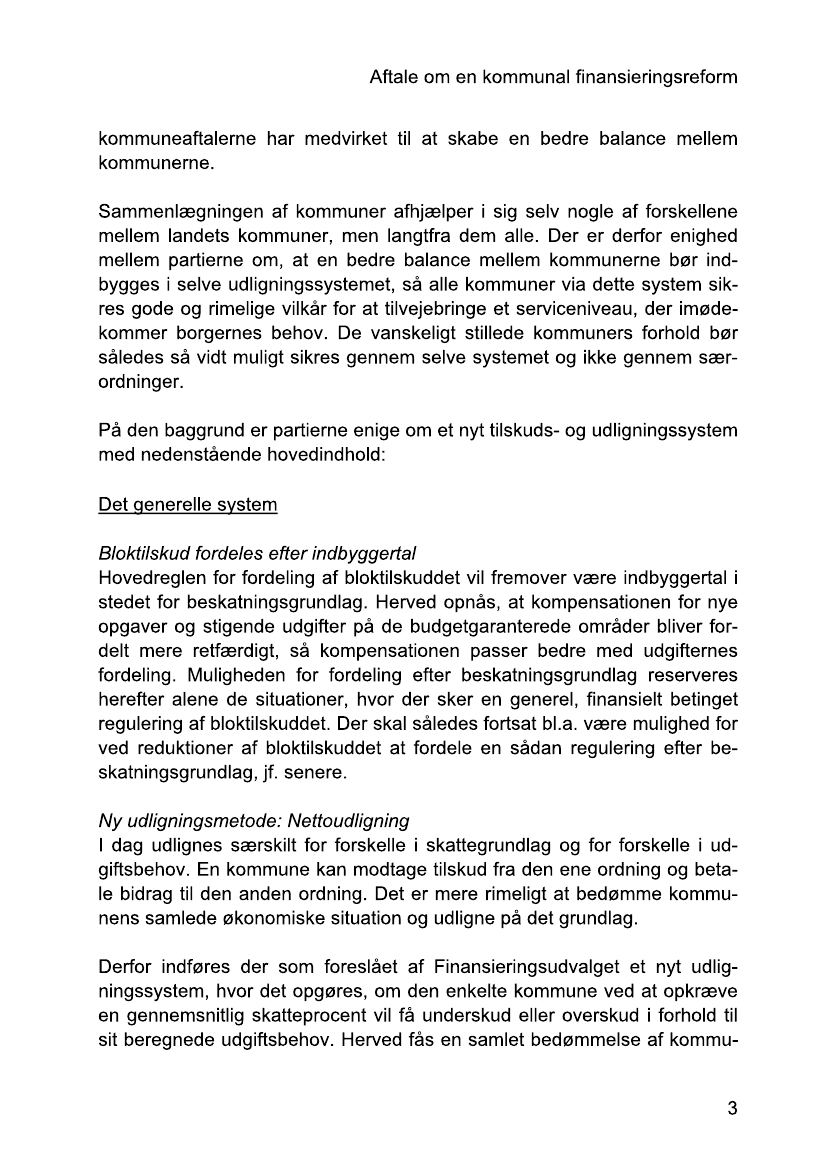 Aftale om en kommunal finansieringsreform

kommuneaftalerne har medvirket til at skabe en bedre balance mellem kommunerne.

Sammenlægningen af kommuner afhjælper i sig selv nogle af forskellene mellem landets kommuner, men langtfra dem alle. Der er derfor enighed mellem partierne om, at en bedre balance mellem kommunerne bør indbygges i selve udligningssystemet, så alle kommuner via dette system sikres gode og rimelige vilkår for at tilvejebringe et serviceniveau, der imødekommer borgernes behov. De vanskeligt stillede kommuners forhold bør således så vidt muligt sikres gennem selve systemet og ikke gennem særordninger.

På den baggrund er partierne enige om et nyt tilskuds- og udligningssystem med nedenstående hovedindhold:

Det generelle system

Bloktilskud fordeles efter indbyggertal
Hovedreglen for fordeling af bloktilskuddet vil fremover være indbyggertal i stedet for beskatningsgrundlag. Herved opnås, at kompensationen for nye opgaver og stigende udgifter på de budgetgaranterede områder bliver fordelt mere retfærdigt, så kompensationen passer bedre med udgifternes fordeling. Muligheden for fordeling efter beskatningsgrundlag reserveres herefter alene de situationer, hvor der sker en generel, finansielt betinget regulering af bloktilskuddet. Der skal således fortsat bl.a. være mulighed for ved reduktioner af bloktilskuddet at fordele en sådan regulering efter beskatningsgrundlag, jf. senere.

Ny udligningsmetode: Nettoudligning
I dag udlignes særskilt for forskelle i skattegrundlag og for forskelle i udgiftsbehov. En kommune kan modtage tilskud fra den ene ordning og betale bidrag til den anden ordning. Det er mere rimeligt at bedømme kommunens samlede økonomiske situation og udligne på det grundlag.

Derfor indføres der som foreslået af Finansieringsudvalget et nyt udligningssystem, hvor det opgøres, om den enkelte kommune ved at opkræve en gennemsnitlig skatteprocent vil få underskud eller overskud i forhold til sit beregnede udgiftsbehov. Herved fås en samlet bedømmelse af kommu-

3